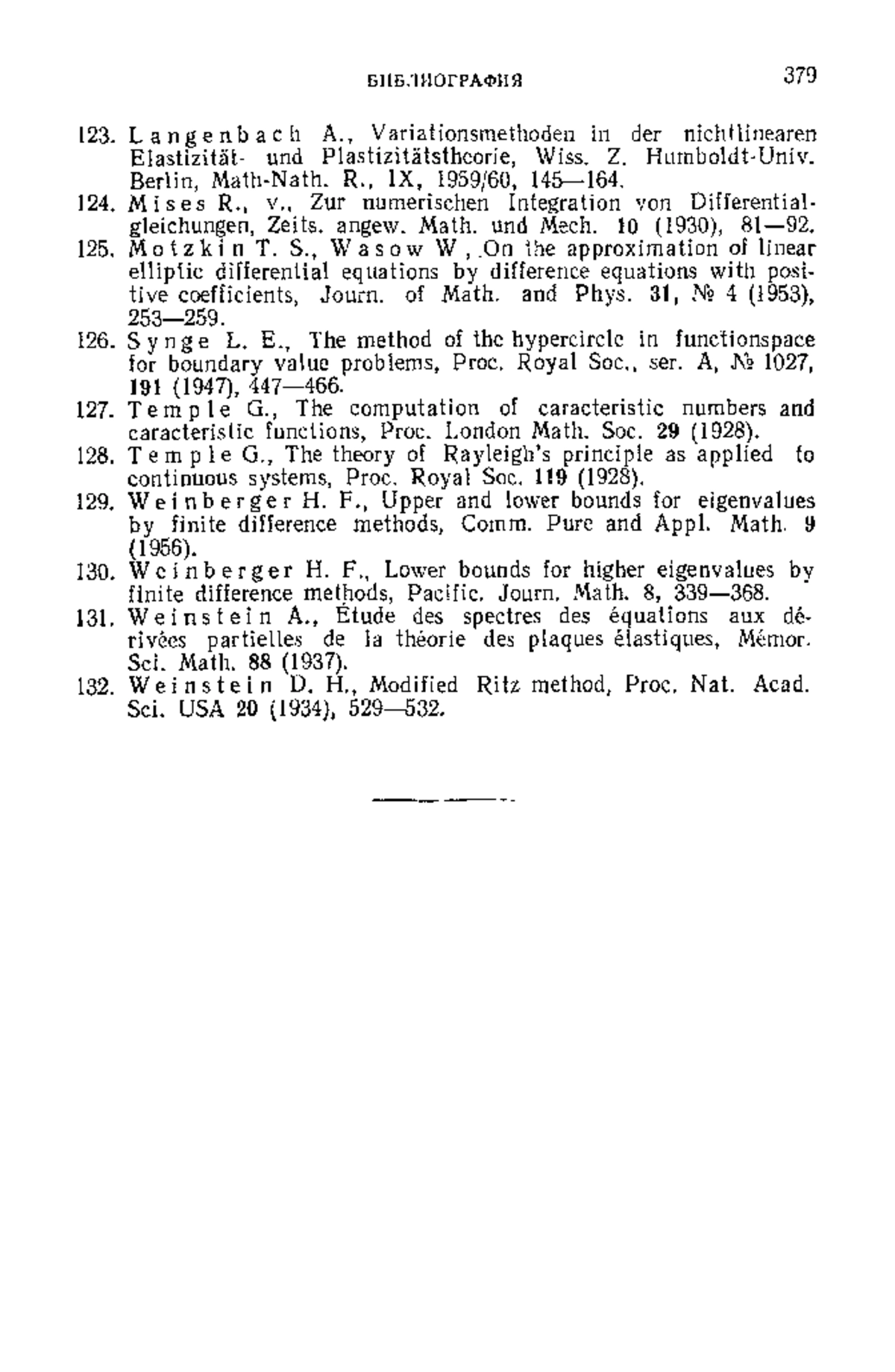 БИБЛИОГРАФИЯ 379

123. Langenbach A., Variationsmethoden in der nichtlinearen Elastizität- und Plastizitätstheorie, Wiss. Z. Humboldt-Univ. Berlin, Math-Nath. R., IX, 1959/60, 145—164.

124. Mises R., v., Zur numerischen Integration von Differentialgleichungen, Zeits. angew. Math. und Mech. 10 (1930), 81—92.

125. Motzkin T. S., Wasow W., On the approximation of linear elliptic differential equations by difference equations with positive coefficients, Journ. of Math. and Phys. 31, № 4 (1953), 253—259.

126. Synge L. E., The method of the hypercircle in functionspace for boundary value problems, Proc. Royal Soc., ser. A, № 1027, 191 (1947), 447—466.

127. Temple G., The computation of caracteristic numbers and caracteristic functions, Proc. London Math. Soc. 29 (1928).

128. Temple G., The theory of Rayleigh's principle as applied to continuous systems, Proc. Royal Soc. 119 (1928).

129. Weinberger H. F., Upper and lower bounds for eigenvalues by finite difference methods, Comm. Pure and Appl. Math. 9 (1956).

130. Weinberger H. F., Lower bounds for higher eigenvalues by finite difference methods, Pacific. Journ. Math. 8, 339—368.

131. Weinstein A., Étude des spectres des équations aux dérivées partielles de la théorie des plaques élastiques, Mémor. Sci. Math. 88 (1937).

132. Weinstein D. H., Modified Ritz method, Proc. Nat. Acad. Sci. USA 20 (1934), 529—532.